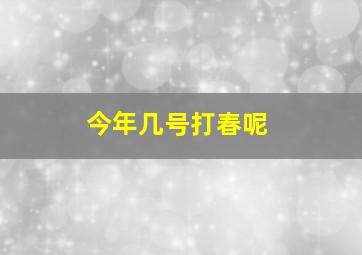 今年几号打春呢